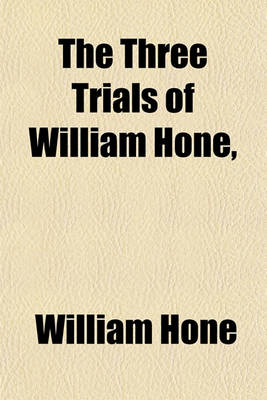 The Three Trials of William Hone,

William Hone